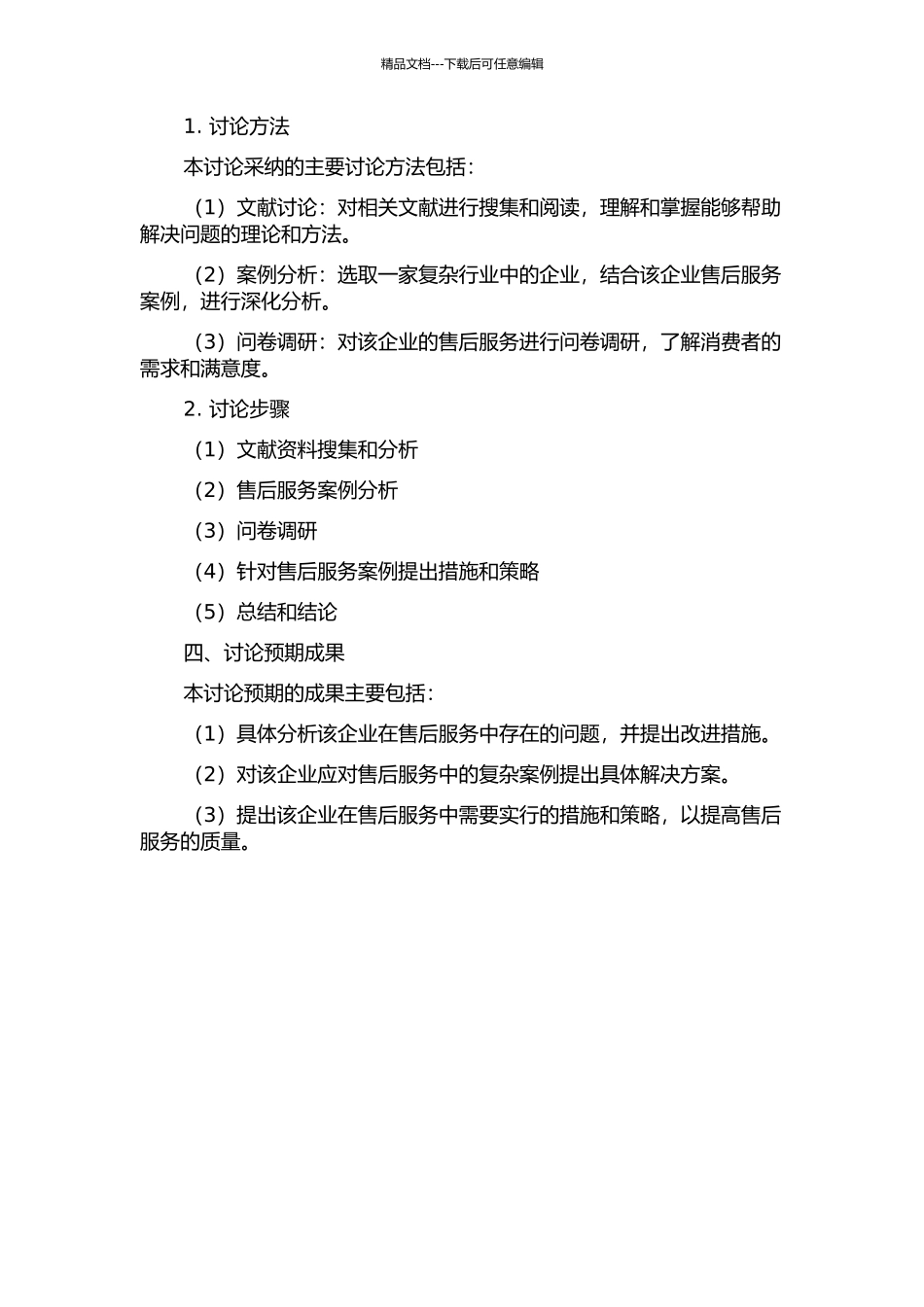 精品文档---下载后可任意编辑

1. 讨论方法

本讨论采纳的主要讨论方法包括：

（1）文献讨论：对相关文献进行搜集和阅读，理解和掌握能够帮助解决问题的理论和方法。

（2）案例分析：选取一家复杂行业中的企业，结合该企业售后服务案例，进行深化分析。

（3）问卷调研：对该企业的售后服务进行问卷调研，了解消费者的需求和满意度。

2. 讨论步骤

（1）文献资料搜集和分析

（2）售后服务案例分析

（3）问卷调研

（4）针对售后服务案例提出措施和策略

（5）总结和结论

四、讨论预期成果

本讨论预期的成果主要包括：

（1）具体分析该企业在售后服务中存在的问题，并提出改进措施。

（2）对该企业应对售后服务中的复杂案例提出具体解决方案。

（3）提出该企业在售后服务中需要实行的措施和策略，以提高售后服务的质量。